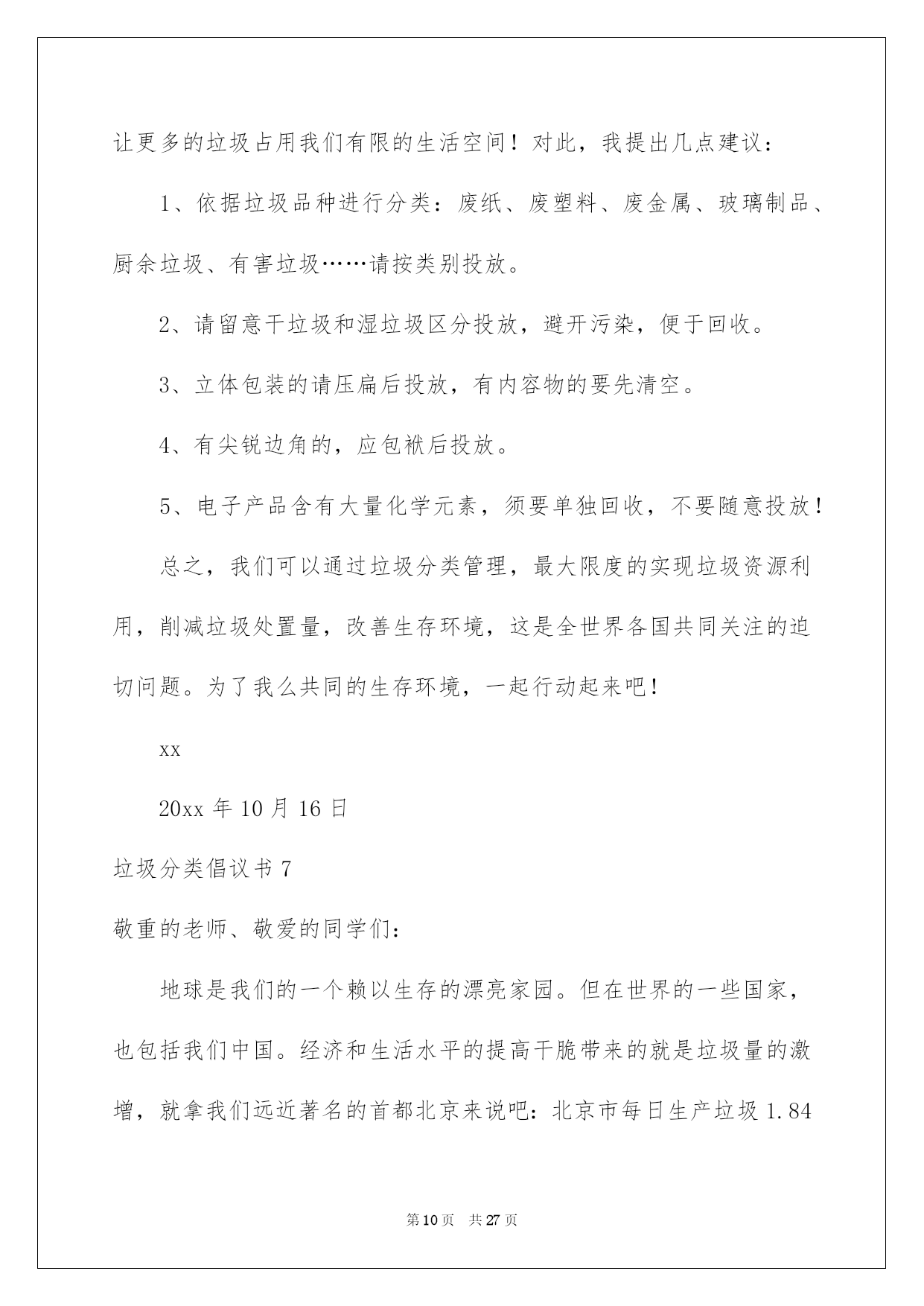 让更多的垃圾占用我们有限的生活空间！对此，我提出几点建议：

1、依据垃圾品种进行分类：废纸、废塑料、废金属、玻璃制品、厨余垃圾、有害垃圾……请按类别投放。

2、请留意干垃圾和湿垃圾区分投放，避开污染，便于回收。

3、立体包装的请压扁后投放，有内容物的要先清空。

4、有尖锐边角的，应包袱后投放。

5、电子产品含有大量化学元素，须要单独回收，不要随意投放！

总之，我们可以通过垃圾分类管理，最大限度的实现垃圾资源利用，削减垃圾处置量，改善生存环境，这是全世界各国共同关注的迫切问题。为了我么共同的生存环境，一起行动起来吧！

xx

20xx 年 10 月 16 日

垃圾分类倡议书 7

敬重的老师、敬爱的同学们：

地球是我们的一个赖以生存的漂亮家园。但在世界的一些国家，也包括我们中国。经济和生活水平的提高干脆带来的就是垃圾量的激增，就拿我们远近著名的首都北京来说吧：北京市每日生产垃圾 1.84

第 10 页 共 27 页